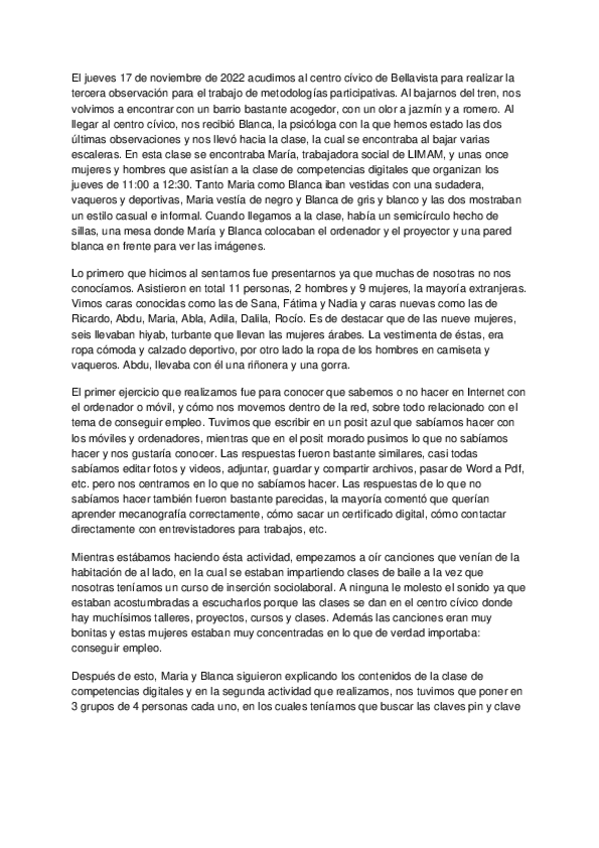 El jueves 17 de noviembre de 2022 acudimos al centro cívico de Bellavista para realizar la tercera observación para el trabajo de metodologías participativas. Al bajarnos del tren, nos volvimos a encontrar con un barrio bastante acogedor, con un olor a jazmín y a romero. Al llegar al centro cívico, nos recibió Blanca, la psicóloga con la que hemos estado las dos últimas observaciones y nos llevó hacia la clase, la cual se encontraba al bajar varias escaleras. En esta clase se encontraba María, trabajadora social de LIMAM, y unas once mujeres y hombres que asistían a la clase de competencias digitales que organizan los jueves de 11:00 a 12:30. Tanto Maria como Blanca iban vestidas con una sudadera, vaqueros y deportivas, Maria vestía de negro y Blanca de gris y blanco y las dos mostraban un estilo casual e informal. Cuando llegamos a la clase, había un semicírculo hecho de sillas, una mesa donde María y Blanca colocaban el ordenador y el proyector y una pared blanca en frente para ver las imágenes.

Lo primero que hicimos al sentarnos fue presentarnos ya que muchas de nosotras no nos conocíamos. Asistieron en total 11 personas, 2 hombres y 9 mujeres, la mayoría extranjeras. Vimos caras conocidas como las de Sana, Fátima y Nadia y caras nuevas como las de Ricardo, Abdu, Maria, Abla, Adila, Dalila, Rocío. Es de destacar que de las nueve mujeres, seis llevaban hiyab, turbante que llevan las mujeres árabes. La vestimenta de éstas, era ropa cómoda y calzado deportivo, por otro lado la ropa de los hombres en camiseta y vaqueros. Abdu, llevaba con él una riñonera y una gorra.

El primer ejercicio que realizamos fue para conocer que sabemos o no hacer en Internet con el ordenador o móvil, y cómo nos movemos dentro de la red, sobre todo relacionado con el tema de conseguir empleo. Tuvimos que escribir en un posit azul que sabíamos hacer con los móviles y ordenadores, mientras que en el posit morado pusimos lo que no sabíamos hacer y nos gustaría conocer. Las respuestas fueron bastante similares, casi todas sabíamos editar fotos y videos, adjuntar, guardar y compartir archivos, pasar de Word a Pdf, etc. pero nos centramos en lo que no sabíamos hacer. Las respuestas de lo que no sabíamos hacer también fueron bastante parecidas, la mayoría comentó que querían aprender mecanografía correctamente, cómo sacar un certificado digital, cómo contactar directamente con entrevistadores para trabajos, etc.

Mientras estábamos haciendo ésta actividad, empezamos a oír canciones que venían de la habitación de al lado, en la cual se estaban impartiendo clases de baile a la vez que nosotras teníamos un curso de inserción sociolaboral. A ninguna le molesto el sonido ya que estaban acostumbradas a escucharlos porque las clases se dan en el centro cívico donde hay muchísimos talleres, proyectos, cursos y clases. Además las canciones eran muy bonitas y estas mujeres estaban muy concentradas en lo que de verdad importaba: conseguir empleo.

Después de esto, Maria y Blanca siguieron explicando los contenidos de la clase de competencias digitales y en la segunda actividad que realizamos, nos tuvimos que poner en 3 grupos de 4 personas cada uno, en los cuales teníamos que buscar las claves pin y clave